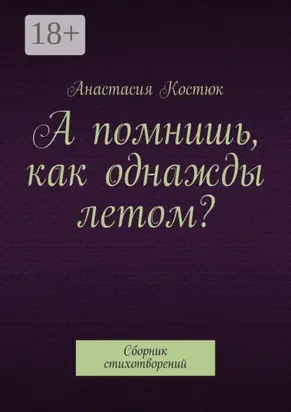 18+

Анастасия Костюк

А помнишь, как однажды летом?

Сборник стихотворений